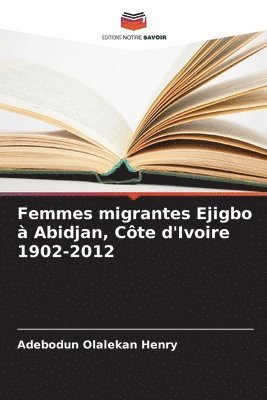 EDITIONS NOTRE SAVOIR

Femmes migrantes Ejigbo à Abidjan, Côte d'Ivoire 1902-2012

Adebodun Olalekan Henry